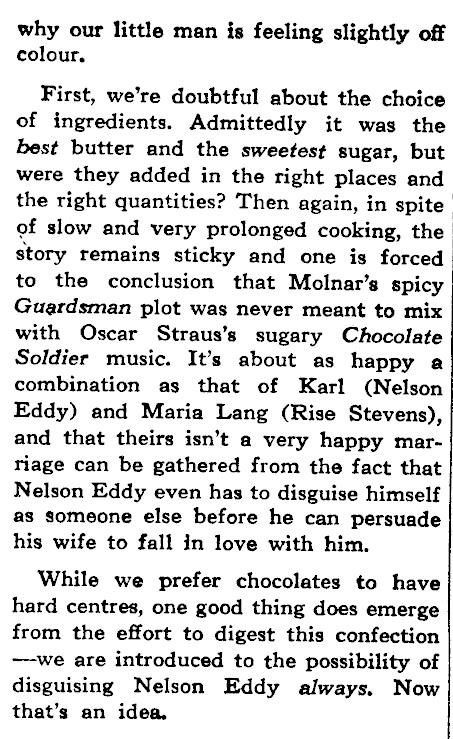 why our little man is feeling slightly off colour.

First, we're doubtful about the choice of ingredients. Admittedly it was the best butter and the sweetest sugar, but were they added in the right places and the right quantities? Then again, in spite of slow and very prolonged cooking, the story remains sticky and one is forced to the conclusion that Molnar's spicy Guardsman plot was never meant to mix with Oscar Straus's sugary Chocolate Soldier music. It's about as happy a combination as that of Karl (Nelson Eddy) and Maria Lang (Rise Stevens), and that theirs isn't a very happy marriage can be gathered from the fact that Nelson Eddy even has to disguise himself as someone else before he can persuade his wife to fall in love with him.

While we prefer chocolates to have hard centres, one good thing does emerge from the effort to digest this confection —we are introduced to the possibility of disguising Nelson Eddy always. Now that's an idea.